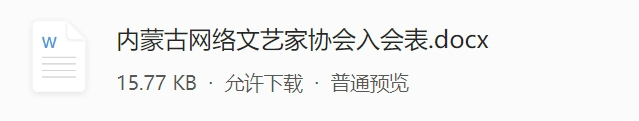 W

内蒙古网络文艺家协会入会表.docx

15.77 KB · 允许下载 · 普通预览